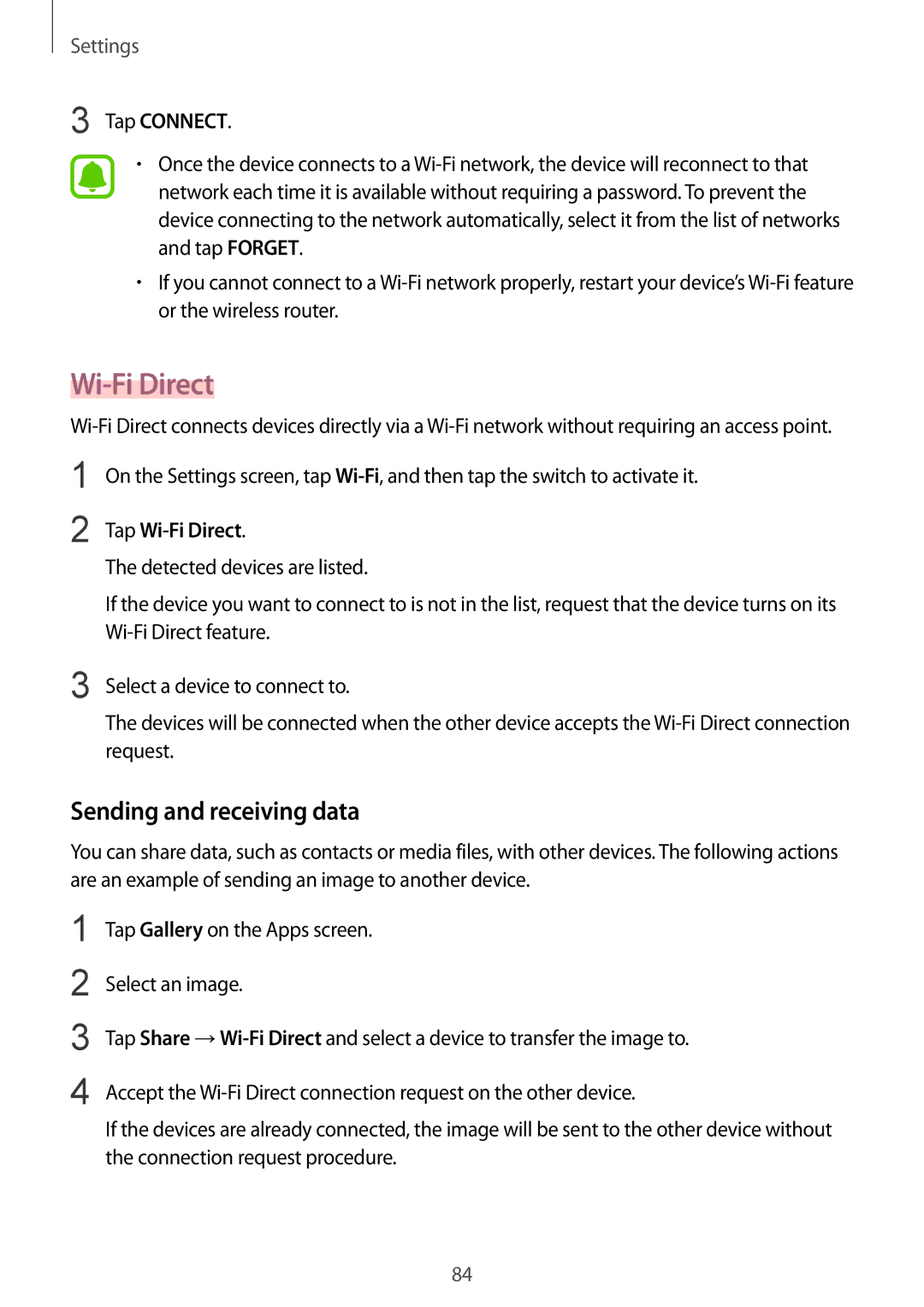 Settings

3 Tap CONNECT.

• Once the device connects to a Wi-Fi network, the device will reconnect to that network each time it is available without requiring a password. To prevent the device connecting to the network automatically, select it from the list of networks and tap FORGET.

• If you cannot connect to a Wi-Fi network properly, restart your device's Wi-Fi feature or the wireless router.

Wi-Fi Direct

Wi-Fi Direct connects devices directly via a Wi-Fi network without requiring an access point.

1 On the Settings screen, tap Wi-Fi, and then tap the switch to activate it.

2 Tap Wi-Fi Direct.

The detected devices are listed.

If the device you want to connect to is not in the list, request that the device turns on its Wi-Fi Direct feature.

3 Select a device to connect to.

The devices will be connected when the other device accepts the Wi-Fi Direct connection request.

Sending and receiving data

You can share data, such as contacts or media files, with other devices. The following actions are an example of sending an image to another device.

1 Tap Gallery on the Apps screen.

2 Select an image.

3 Tap Share → Wi-Fi Direct and select a device to transfer the image to.

4 Accept the Wi-Fi Direct connection request on the other device.

If the devices are already connected, the image will be sent to the other device without the connection request procedure.

84